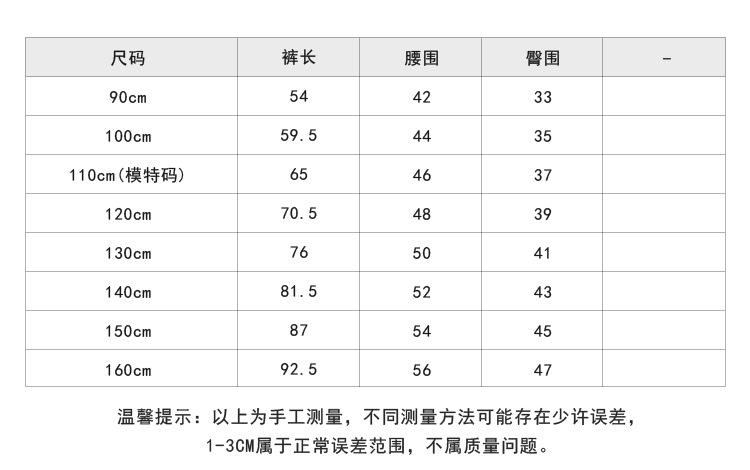 | 尺码 | 裤长 | 腰围 | 臀围 | - |
|---|---|---|---|---|
| 90cm | 54 | 42 | 33 | |
| 100cm | 59.5 | 44 | 35 | |
| 110cm(模特码) | 65 | 46 | 37 | |
| 120cm | 70.5 | 48 | 39 | |
| 130cm | 76 | 50 | 41 | |
| 140cm | 81.5 | 52 | 43 | |
| 150cm | 87 | 54 | 45 | |
| 160cm | 92.5 | 56 | 47 | |

温馨提示：以上为手工测量，不同测量方法可能存在少许误差，1-3CM属于正常误差范围，不属质量问题。